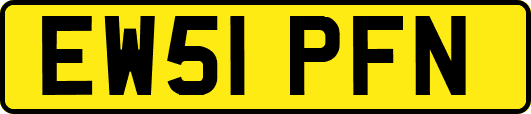 EW51 PFN